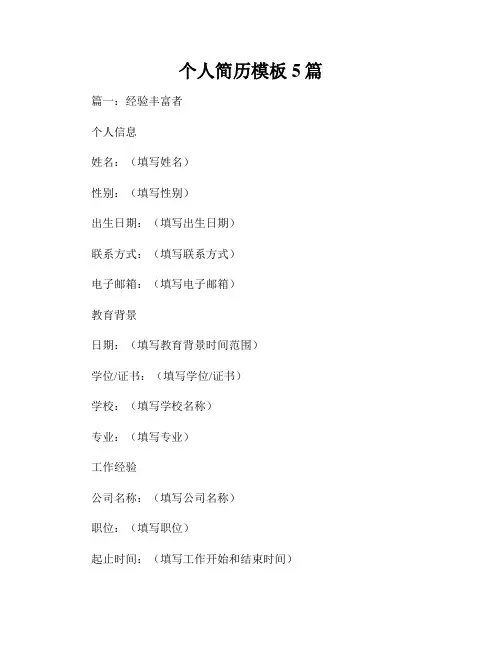 个人简历模板 5 篇

篇一：经验丰富者

个人信息

姓名：（填写姓名）

性别：（填写性别）

出生日期：（填写出生日期）

联系方式：（填写联系方式）

电子邮箱：（填写电子邮箱）

教育背景

日期：（填写教育背景时间范围）

学位/证书：（填写学位/证书）

学校：（填写学校名称）

专业：（填写专业）

工作经验

公司名称：（填写公司名称）

职位：（填写职位）

起止时间：（填写工作开始和结束时间）